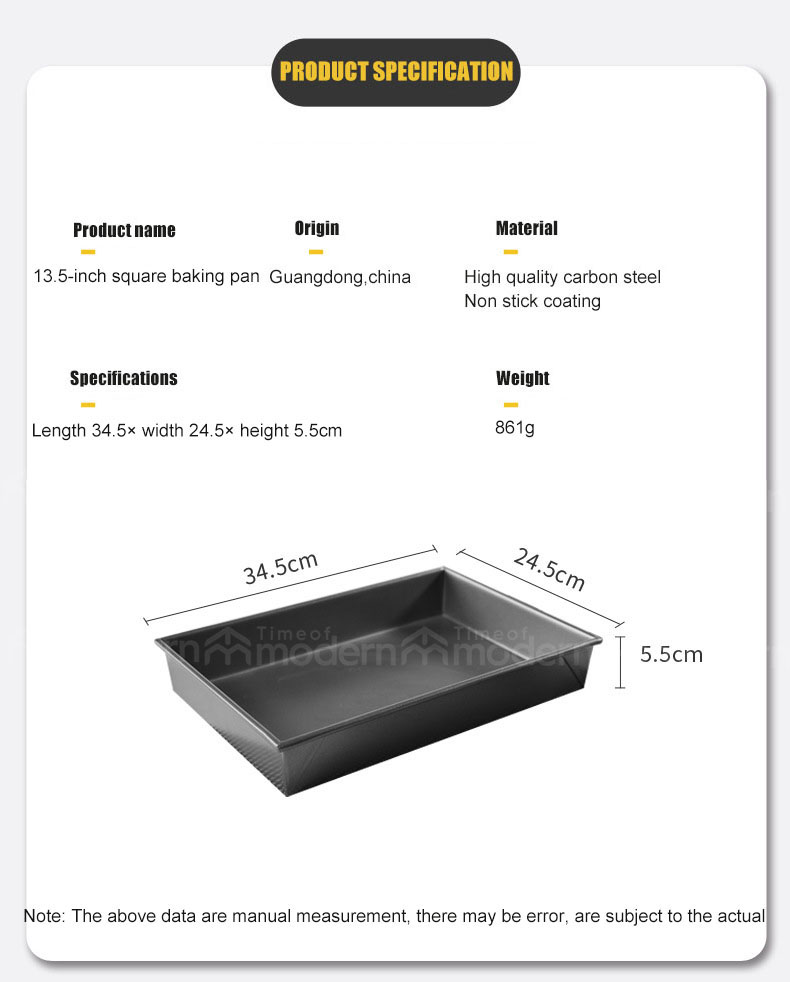 PRODUCT SPECIFICATION

Product name
13.5-inch square baking pan

Origin
Guangdong,china

Material
High quality carbon steel
Non stick coating

Specifications
Length 34.5× width 24.5× height 5.5cm

Weight
861g

34.5cm

24.5cm

5.5cm

Timeof modern Timeof modern

Note: The above data are manual measurement, there may be error, are subject to the actual